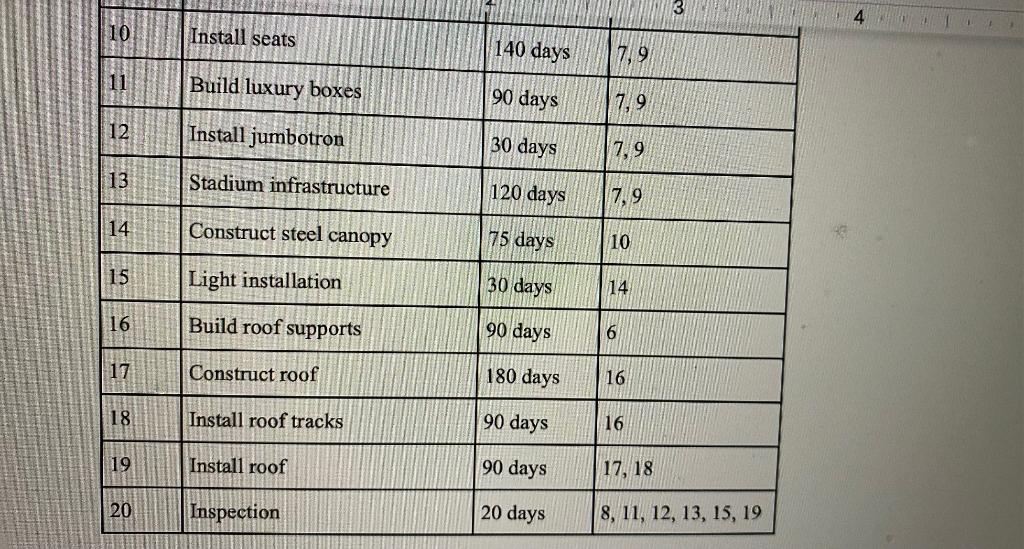 3

4

| 10 | Install seats | 140 days | 7, 9 |
|---|---|---|---|
| 11 | Build luxury boxes | 90 days | 7, 9 |
| 12 | Install jumbotron | 30 days | 7, 9 |
| 13 | Stadium infrastructure | 120 days | 7, 9 |
| 14 | Construct steel canopy | 75 days | 10 |
| 15 | Light installation | 30 days | 14 |
| 16 | Build roof supports | 90 days | 6 |
| 17 | Construct roof | 180 days | 16 |
| 18 | Install roof tracks | 90 days | 16 |
| 19 | Install roof | 90 days | 17, 18 |
| 20 | Inspection | 20 days | 8, 11, 12, 13, 15, 19 |